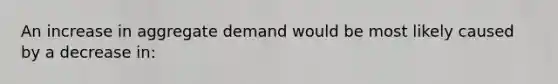 An increase in aggregate demand would be most likely caused by a decrease in: